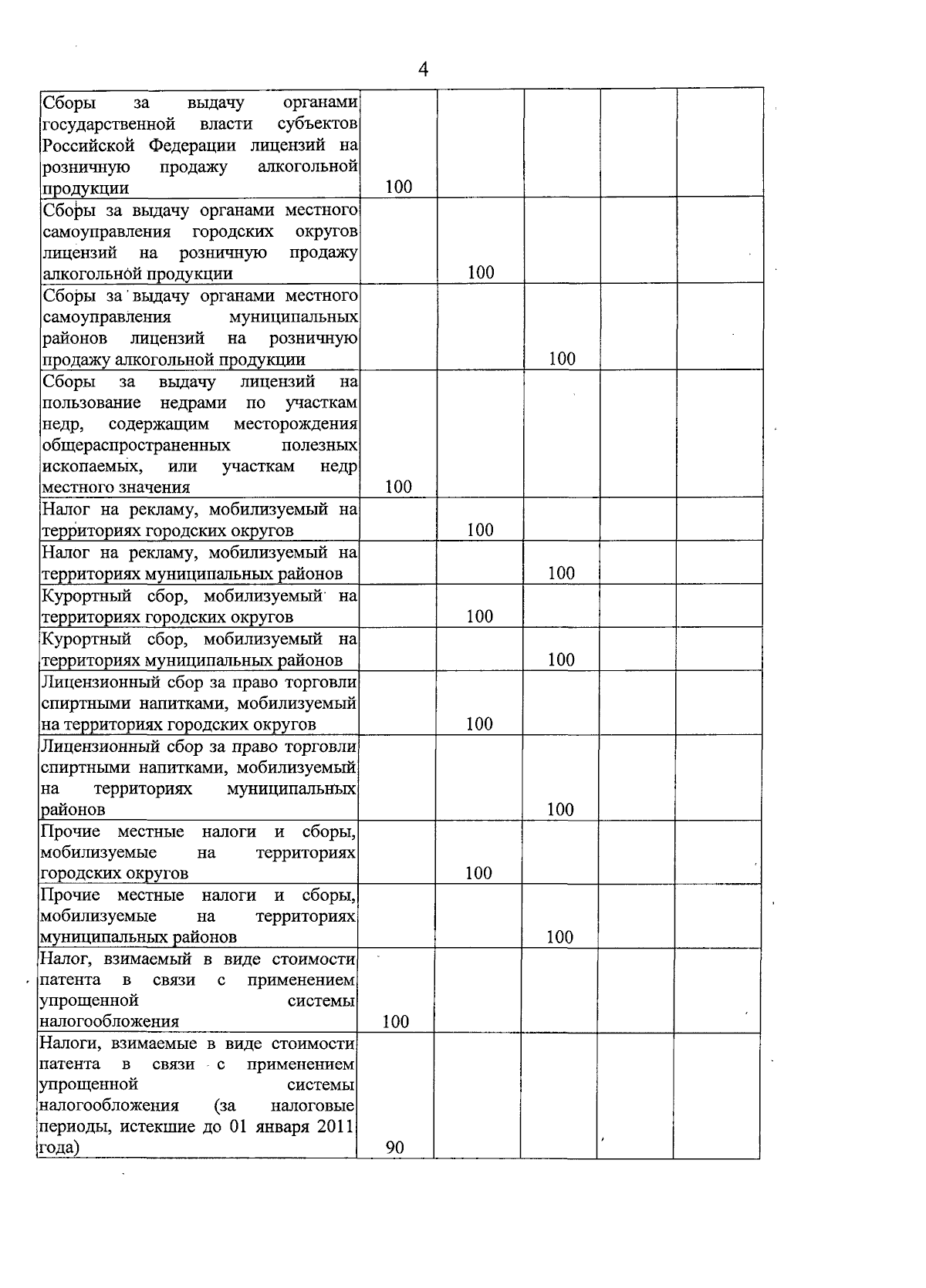 4

| | | | | | |
|---|---|---|---|---|---|
| Сборы за выдачу органами государственной власти субъектов Российской Федерации лицензий на розничную продажу алкогольной продукции | 100 | | | | |
| Сборы за выдачу органами местного самоуправления городских округов лицензий на розничную продажу алкогольной продукции | | 100 | | | |
| Сборы за выдачу органами местного самоуправления муниципальных районов лицензий на розничную продажу алкогольной продукции | | | 100 | | |
| Сборы за выдачу лицензий на пользование недрами по участкам недр, содержащим месторождения общераспространенных полезных ископаемых, или участкам недр местного значения | 100 | | | | |
| Налог на рекламу, мобилизуемый на территориях городских округов | | 100 | | | |
| Налог на рекламу, мобилизуемый на территориях муниципальных районов | | | 100 | | |
| Курортный сбор, мобилизуемый на территориях городских округов | | 100 | | | |
| Курортный сбор, мобилизуемый на территориях муниципальных районов | | | 100 | | |
| Лицензионный сбор за право торговли спиртными напитками, мобилизуемый на территориях городских округов | | 100 | | | |
| Лицензионный сбор за право торговли спиртными напитками, мобилизуемый на территориях муниципальных районов | | | 100 | | |
| Прочие местные налоги и сборы, мобилизуемые на территориях городских округов | | 100 | | | |
| Прочие местные налоги и сборы, мобилизуемые на территориях муниципальных районов | | | 100 | | |
| Налог, взимаемый в виде стоимости патента в связи с применением упрощенной системы налогообложения | 100 | | | | |
| Налоги, взимаемые в виде стоимости патента в связи с применением упрощенной системы налогообложения (за налоговые периоды, истекшие до 01 января 2011 года) | 90 | | | | |